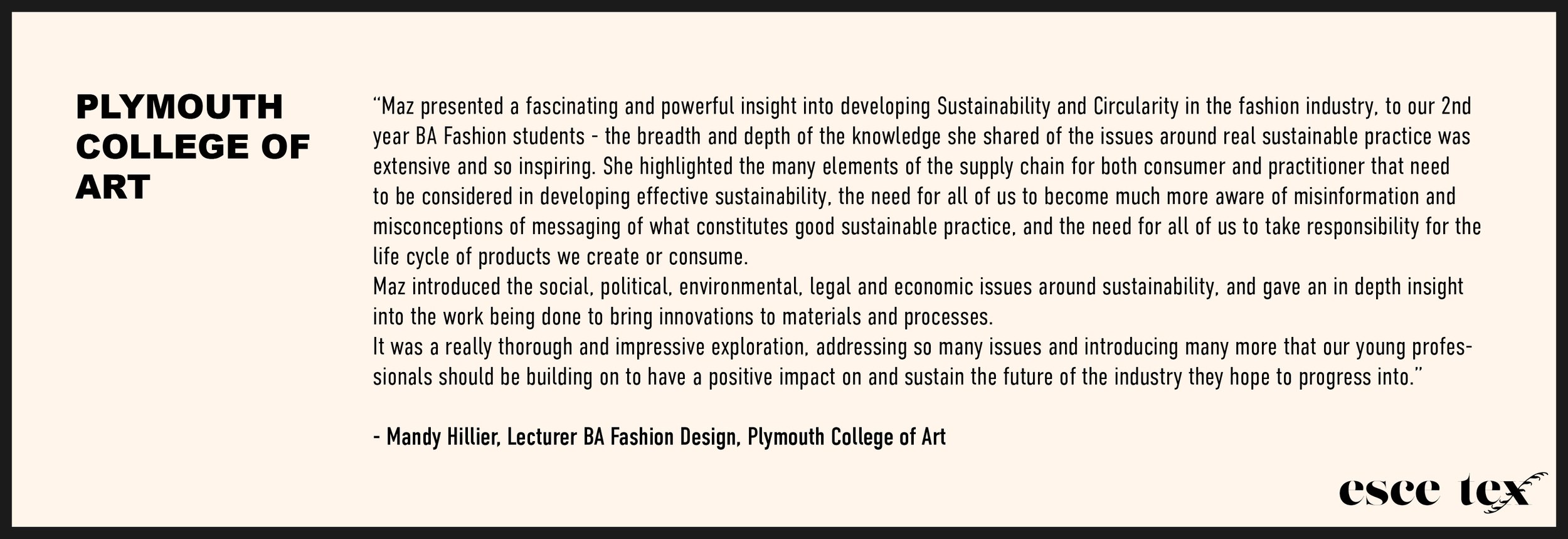 PLYMOUTH COLLEGE OF ART

"Maz presented a fascinating and powerful insight into developing Sustainability and Circularity in the fashion industry, to our 2nd year BA Fashion students - the breadth and depth of the knowledge she shared of the issues around real sustainable practice was extensive and so inspiring. She highlighted the many elements of the supply chain for both consumer and practitioner that need to be considered in developing effective sustainability, the need for all of us to become much more aware of misinformation and misconceptions of messaging of what constitutes good sustainable practice, and the need for all of us to take responsibility for the life cycle of products we create or consume.

Maz introduced the social, political, environmental, legal and economic issues around sustainability, and gave an in depth insight into the work being done to bring innovations to materials and processes.

It was a really thorough and impressive exploration, addressing so many issues and introducing many more that our young professionals should be building on to have a positive impact on and sustain the future of the industry they hope to progress into."

- Mandy Hillier, Lecturer BA Fashion Design, Plymouth College of Art

esce tex